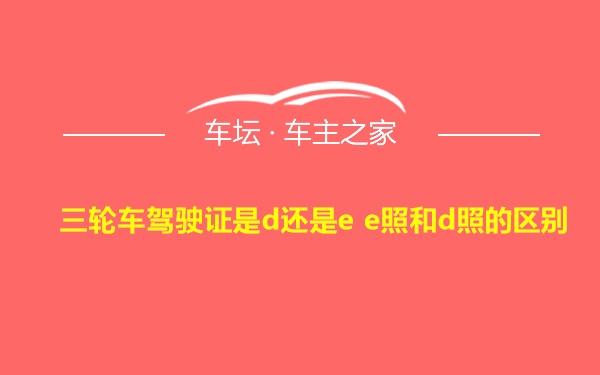 车坛 · 车主之家

三轮车驾驶证是d还是e e照和d照的区别